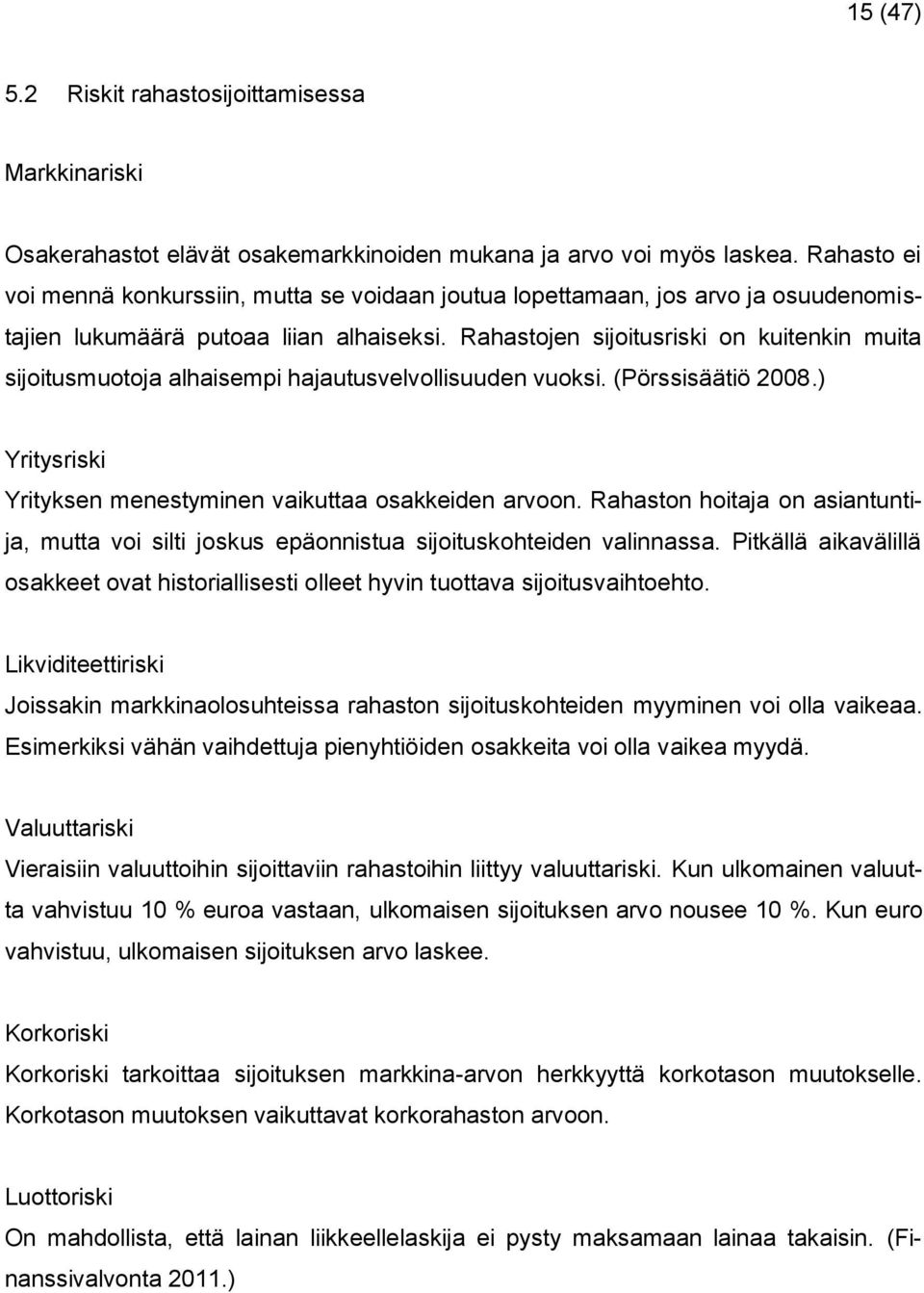 15 (47)

5.2 Riskit rahastosijoittamisessa

Markkinariski

Osakerahastot elävät osakemarkkinoiden mukana ja arvo voi myös laskea. Rahasto ei voi mennä konkurssiin, mutta se voidaan joutua lopettamaan, jos arvo ja osuudenomistajien lukumäärä putoaa liian alhaiseksi. Rahastojen sijoitusriski on kuitenkin muita sijoitusmuotoja alhaisempi hajautusvelvollisuuden vuoksi. (Pörssisäätiö 2008.)

Yritysriski

Yrityksen menestyminen vaikuttaa osakkeiden arvoon. Rahaston hoitaja on asiantuntija, mutta voi silti joskus epäonnistua sijoituskohteiden valinnassa. Pitkällä aikavälillä osakkeet ovat historiallisesti olleet hyvin tuottava sijoitusvaihtoehto.

Likviditeettiriski

Joissakin markkinaolosuhteissa rahaston sijoituskohteiden myyminen voi olla vaikeaa. Esimerkiksi vähän vaihdettuja pienyhtiöiden osakkeita voi olla vaikea myydä.

Valuuttariski

Vieraisiin valuuttoihin sijoittaviin rahastoihin liittyy valuuttariski. Kun ulkomainen valuutta vahvistuu 10 % euroa vastaan, ulkomaisen sijoituksen arvo nousee 10 %. Kun euro vahvistuu, ulkomaisen sijoituksen arvo laskee.

Korkoriski

Korkoriski tarkoittaa sijoituksen markkina-arvon herkkyyttä korkotason muutokselle. Korkotason muutoksen vaikuttavat korkorahaston arvoon.

Luottoriski

On mahdollista, että lainan liikkeellelaskija ei pysty maksamaan lainaa takaisin. (Finanssivalvonta 2011.)